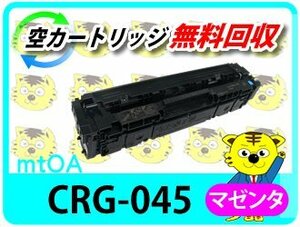 空カートリッジ 無料回収

mtOA

CRG-045

マゼンタ